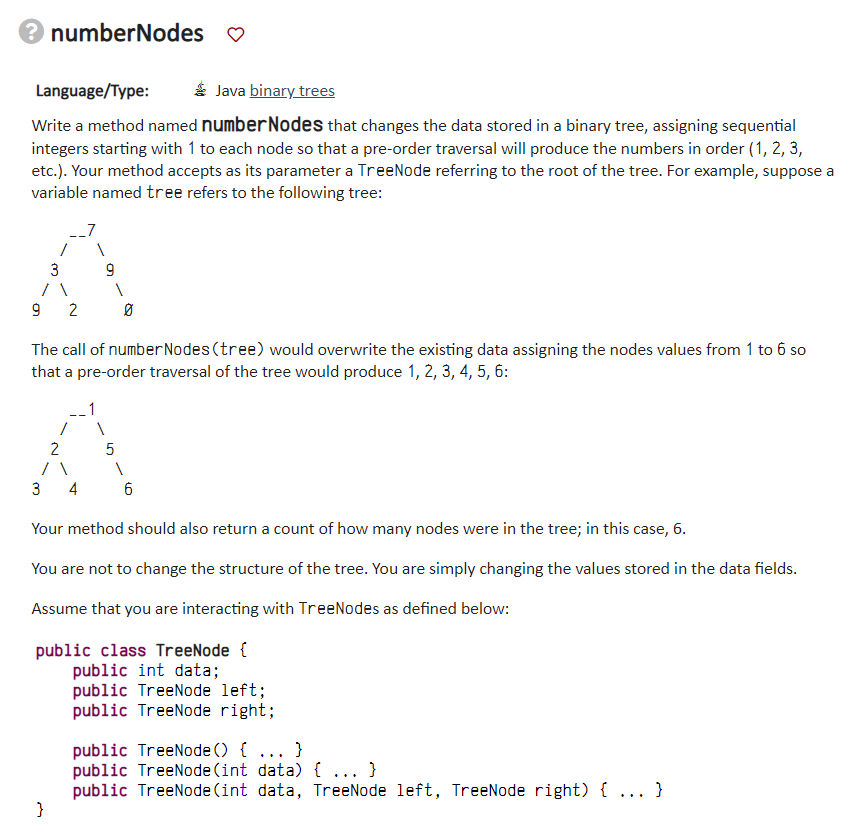 numberNodes

Language/Type: Java binary trees

Write a method named numberNodes that changes the data stored in a binary tree, assigning sequential integers starting with 1 to each node so that a pre-order traversal will produce the numbers in order (1, 2, 3, etc.). Your method accepts as its parameter a TreeNode referring to the root of the tree. For example, suppose a variable named tree refers to the following tree:

```
    __7
   /   \
  3     9
 / \     \
9   2     0
```

The call of numberNodes(tree) would overwrite the existing data assigning the nodes values from 1 to 6 so that a pre-order traversal of the tree would produce 1, 2, 3, 4, 5, 6:

```
    __1
   /   \
  2     5
 / \     \
3   4     6
```

Your method should also return a count of how many nodes were in the tree; in this case, 6.

You are not to change the structure of the tree. You are simply changing the values stored in the data fields.

Assume that you are interacting with TreeNodes as defined below:

```
public class TreeNode {
    public int data;
    public TreeNode left;
    public TreeNode right;

    public TreeNode() { ... }
    public TreeNode(int data) { ... }
    public TreeNode(int data, TreeNode left, TreeNode right) { ... }
}
```